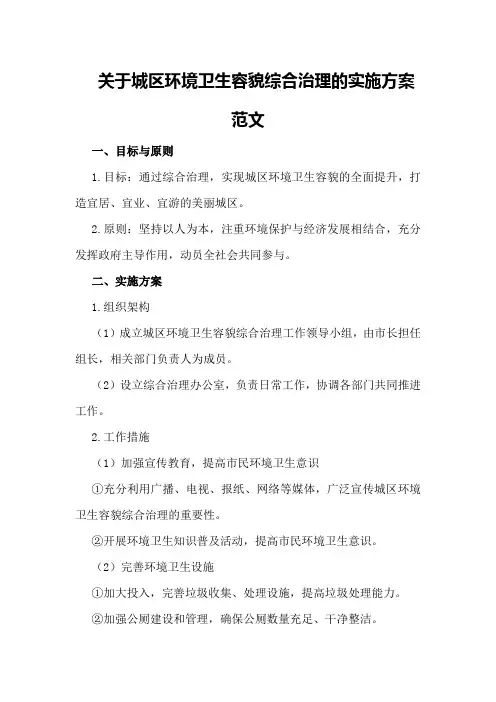 关于城区环境卫生容貌综合治理的实施方案范文

一、目标与原则

1.目标：通过综合治理，实现城区环境卫生容貌的全面提升，打造宜居、宜业、宜游的美丽城区。

2.原则：坚持以人为本，注重环境保护与经济发展相结合，充分发挥政府主导作用，动员全社会共同参与。

二、实施方案

1.组织架构

（1）成立城区环境卫生容貌综合治理工作领导小组，由市长担任组长，相关部门负责人为成员。

（2）设立综合治理办公室，负责日常工作，协调各部门共同推进工作。

2.工作措施

（1）加强宣传教育，提高市民环境卫生意识

①充分利用广播、电视、报纸、网络等媒体，广泛宣传城区环境卫生容貌综合治理的重要性。

②开展环境卫生知识普及活动，提高市民环境卫生意识。

（2）完善环境卫生设施

①加大投入，完善垃圾收集、处理设施，提高垃圾处理能力。

②加强公厕建设和管理，确保公厕数量充足、干净整洁。